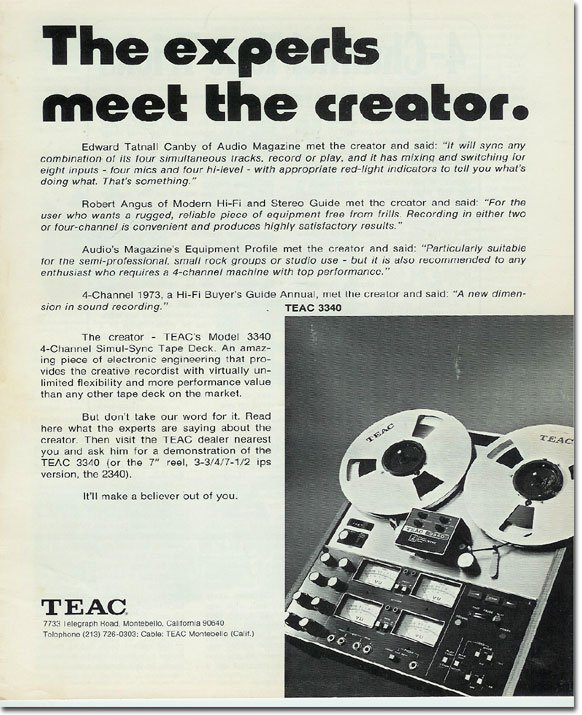 The experts meet the creator.

Edward Tatnall Canby of Audio Magazine met the creator and said: "It will sync any combination of its four simultaneous tracks, record or play, and it has mixing and switching for eight inputs - four mics and four hi-level - with appropriate red-light indicators to tell you what's doing what. That's something."

Robert Angus of Modern Hi-Fi and Stereo Guide met the creator and said: "For the user who wants a rugged, reliable piece of equipment free from frills. Recording in either two or four-channel is convenient and produces highly satisfactory results."

Audio's Magazine's Equipment Profile met the creator and said: "Particularly suitable for the semi-professional, small rock groups or studio use - but it is also recommended to any enthusiast who requires a 4-channel machine with top performance."

4-Channel 1973, a Hi-Fi Buyer's Guide Annual, met the creator and said: "A new dimension in sound recording."

TEAC 3340

The creator - TEAC's Model 3340 4-Channel Simul-Sync Tape Deck. An amazing piece of electronic engineering that provides the creative recordist with virtually unlimited flexibility and more performance value than any other tape deck on the market.

But don't take our word for it. Read here what the experts are saying about the creator. Then visit the TEAC dealer nearest you and ask him for a demonstration of the TEAC 3340 (or the 7" reel, 3-3/4/7-1/2 ips version, the 2340).

It'll make a believer out of you.

TEAC
7733 Telegraph Road, Montebello, California 90640
Telephone (213) 726-0303; Cable: TEAC Montebello (Calif.)

TEAC
TEAC
TEAC 3340